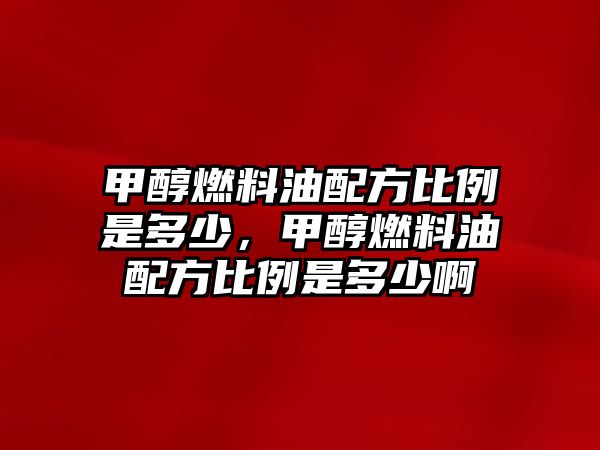 甲醇燃料油配方比例是多少，甲醇燃料油配方比例是多少啊